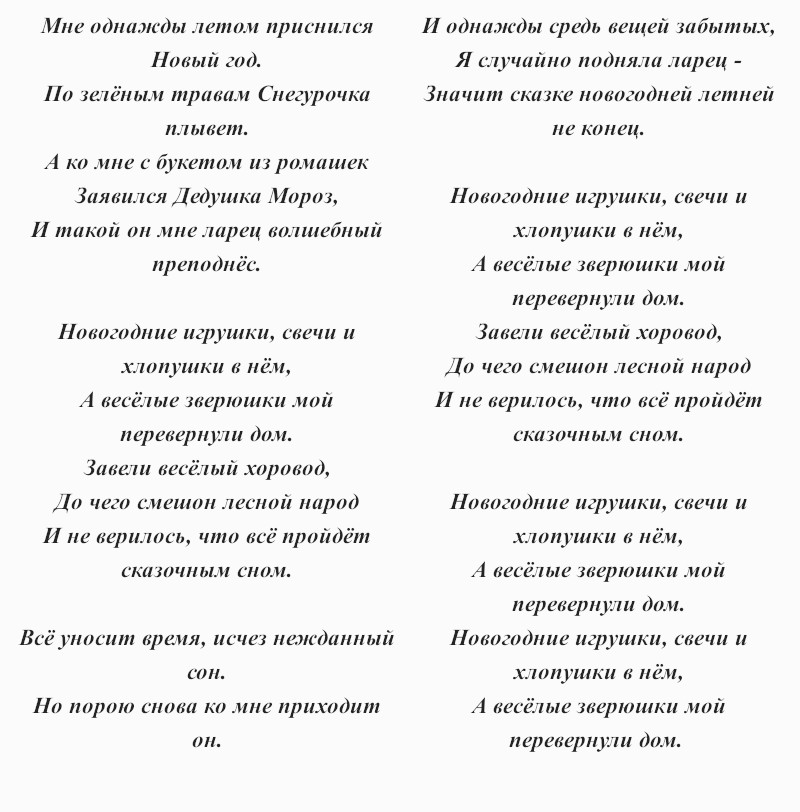 Мне однажды летом приснился
Новый год.
По зелёным травам Снегурочка
плывет.
А ко мне с букетом из ромашек
Заявился Дедушка Мороз,
И такой он мне ларец волшебный
преподнёс.

Новогодние игрушки, свечи и
хлопушки в нём,
А весёлые зверюшки мой
перевернули дом.
Завели весёлый хоровод,
До чего смешон лесной народ
И не верилось, что всё пройдёт
сказочным сном.

Всё уносит время, исчез нежданный
сон.
Но порою снова ко мне приходит
он.

И однажды средь вещей забытых,
Я случайно подняла ларец -
Значит сказке новогодней летней
не конец.

Новогодние игрушки, свечи и
хлопушки в нём,
А весёлые зверюшки мой
перевернули дом.
Завели весёлый хоровод,
До чего смешон лесной народ
И не верилось, что всё пройдёт
сказочным сном.

Новогодние игрушки, свечи и
хлопушки в нём,
А весёлые зверюшки мой
перевернули дом.
Новогодние игрушки, свечи и
хлопушки в нём,
А весёлые зверюшки мой
перевернули дом.